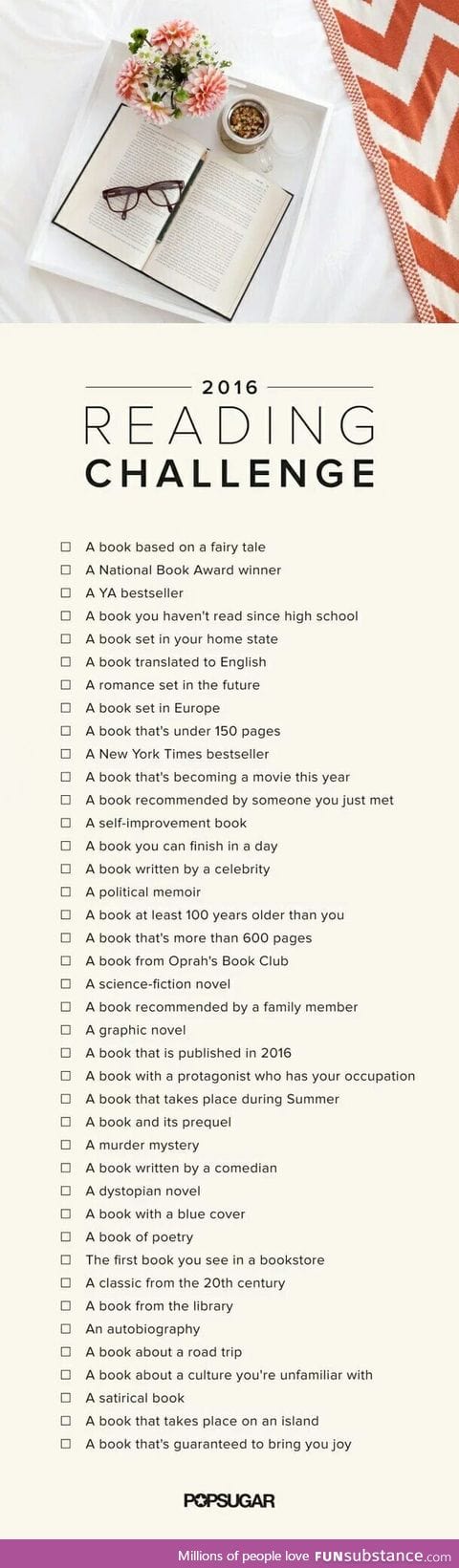 2016
READING
CHALLENGE

☐ A book based on a fairy tale
☐ A National Book Award winner
☐ A YA bestseller
☐ A book you haven't read since high school
☐ A book set in your home state
☐ A book translated to English
☐ A romance set in the future
☐ A book set in Europe
☐ A book that's under 150 pages
☐ A New York Times bestseller
☐ A book that's becoming a movie this year
☐ A book recommended by someone you just met
☐ A self-improvement book
☐ A book you can finish in a day
☐ A book written by a celebrity
☐ A political memoir
☐ A book at least 100 years older than you
☐ A book that's more than 600 pages
☐ A book from Oprah's Book Club
☐ A science-fiction novel
☐ A book recommended by a family member
☐ A graphic novel
☐ A book that is published in 2016
☐ A book with a protagonist who has your occupation
☐ A book that takes place during Summer
☐ A book and its prequel
☐ A murder mystery
☐ A book written by a comedian
☐ A dystopian novel
☐ A book with a blue cover
☐ A book of poetry
☐ The first book you see in a bookstore
☐ A classic from the 20th century
☐ A book from the library
☐ An autobiography
☐ A book about a road trip
☐ A book about a culture you're unfamiliar with
☐ A satirical book
☐ A book that takes place on an island
☐ A book that's guaranteed to bring you joy

POPSUGAR

Millions of people love FUNsubstance.com